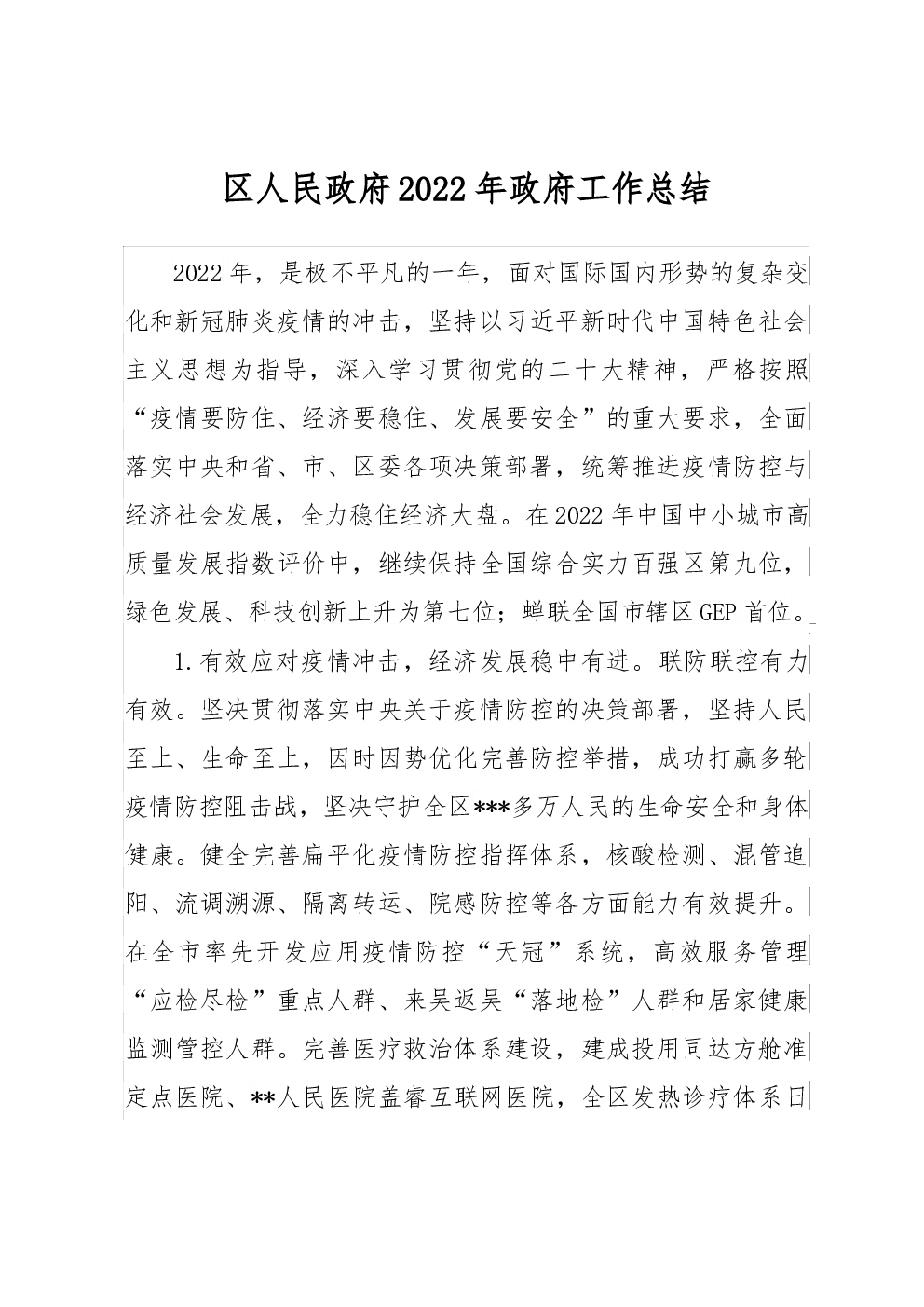 区人民政府2022年政府工作总结

2022年，是极不平凡的一年，面对国际国内形势的复杂变化和新冠肺炎疫情的冲击，坚持以习近平新时代中国特色社会主义思想为指导，深入学习贯彻党的二十大精神，严格按照“疫情要防住、经济要稳住、发展要安全”的重大要求，全面落实中央和省、市、区委各项决策部署，统筹推进疫情防控与经济社会发展，全力稳住经济大盘。在2022年中国中小城市高质量发展指数评价中，继续保持全国综合实力百强区第九位，绿色发展、科技创新上升为第七位；蝉联全国市辖区GEP首位。

1.有效应对疫情冲击，经济发展稳中有进。联防联控有力有效。坚决贯彻落实中央关于疫情防控的决策部署，坚持人民至上、生命至上，因时因势优化完善防控举措，成功打赢多轮疫情防控阻击战，坚决守护全区***多万人民的生命安全和身体健康。健全完善扁平化疫情防控指挥体系，核酸检测、混管追阳、流调溯源、隔离转运、院感防控等各方面能力有效提升。在全市率先开发应用疫情防控“天冠”系统，高效服务管理“应检尽检”重点人群、来吴返吴“落地检”人群和居家健康监测管控人群。完善医疗救治体系建设，建成投用同达方舱准定点医院、**人民医院盖睿互联网医院，全区发热诊疗体系日